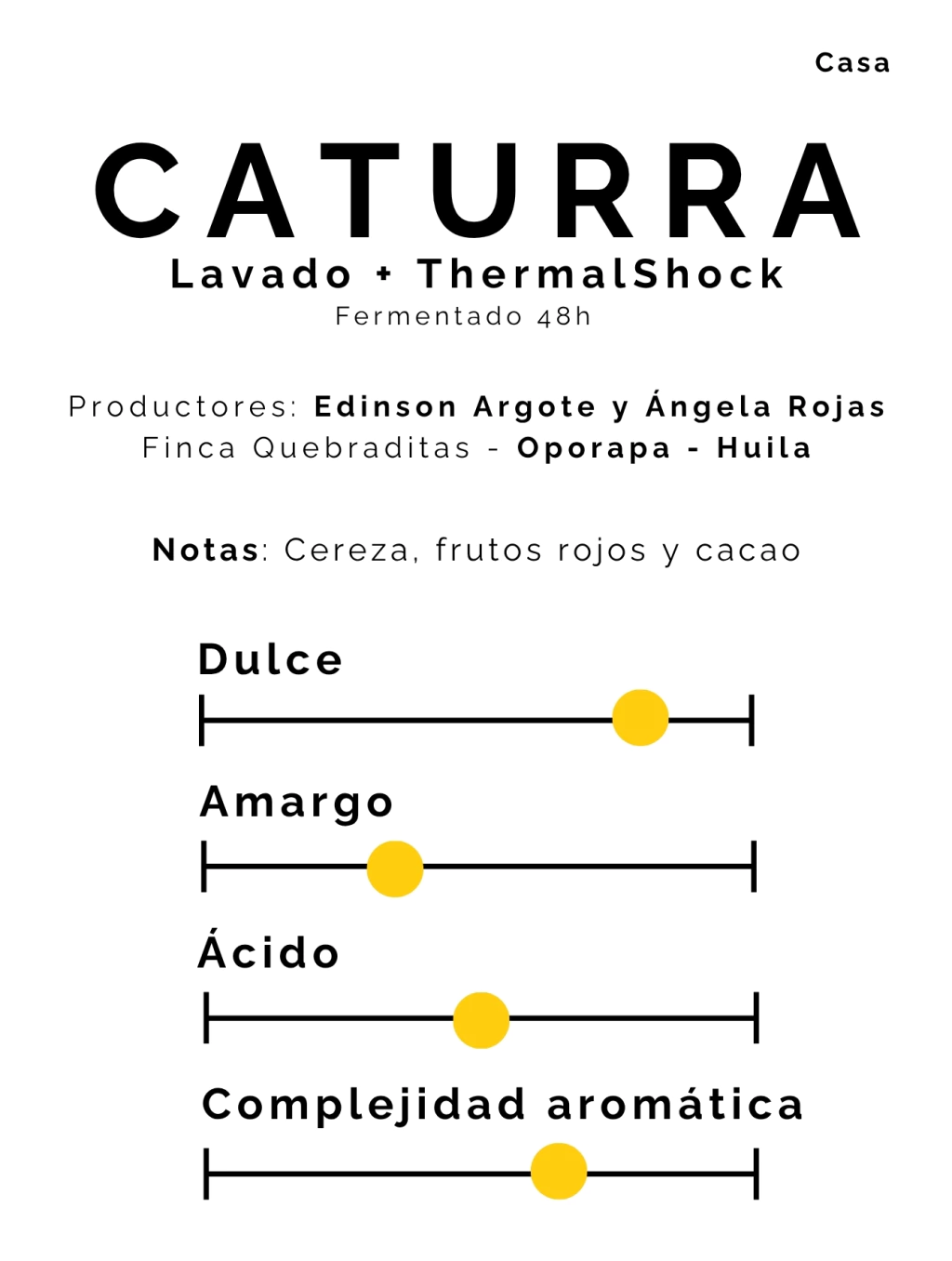 Casa

CATURRA
Lavado + ThermalShock
Fermentado 48h

Productores: Edinson Argote y Ángela Rojas
Finca Quebraditas - Oporapa - Huila

Notas: Cereza, frutos rojos y cacao

Dulce

Amargo

Ácido

Complejidad aromática